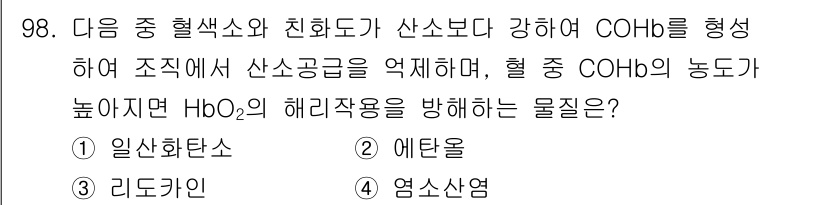 98. 다음 중 혈색소와 친화도가 산소보다 강하여 COHb를 형성하여 조직에서 산소공급을 억제하며, 혈 중 COHb의 농도가 높아지면 $HbO_2$의 해리작용을 방해하는 물질은?

① 일산화탄소
② 에탄올
③ 리도카인
④ 염소산염